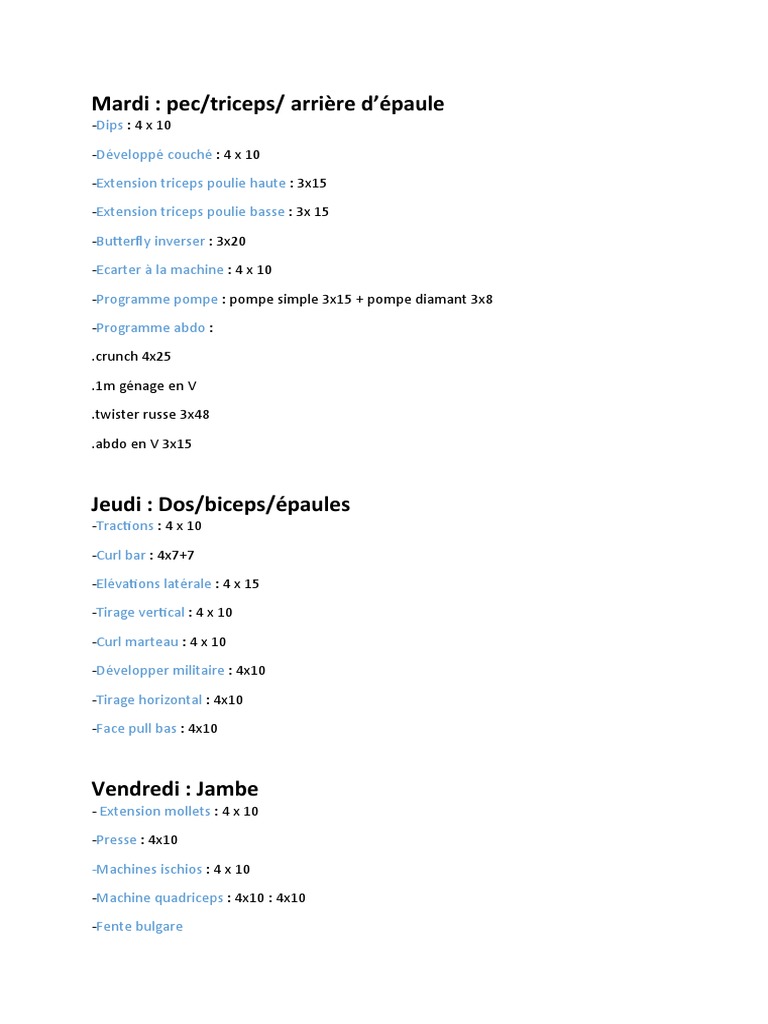 Mardi : pec/triceps/ arrière d'épaule
-Dips : 4 x 10

-Développé couché : 4 x 10

-Extension triceps poulie haute : 3x15

-Extension triceps poulie basse : 3x 15

-Butterfly inverser : 3x20

-Ecarter à la machine : 4 x 10

-Programme pompe : pompe simple 3x15 + pompe diamant 3x8

-Programme abdo :

.crunch 4x25

.1m génage en V

.twister russe 3x48

.abdo en V 3x15

Jeudi : Dos/biceps/épaules
-Tractions : 4 x 10

-Curl bar : 4x7+7

-Elévations latérale : 4 x 15

-Tirage vertical : 4 x 10

-Curl marteau : 4 x 10

-Développer militaire : 4x10

-Tirage horizontal : 4x10

-Face pull bas : 4x10

Vendredi : Jambe
- Extension mollets : 4 x 10

-Presse : 4x10

-Machines ischios : 4 x 10

-Machine quadriceps : 4x10 : 4x10

-Fente bulgare